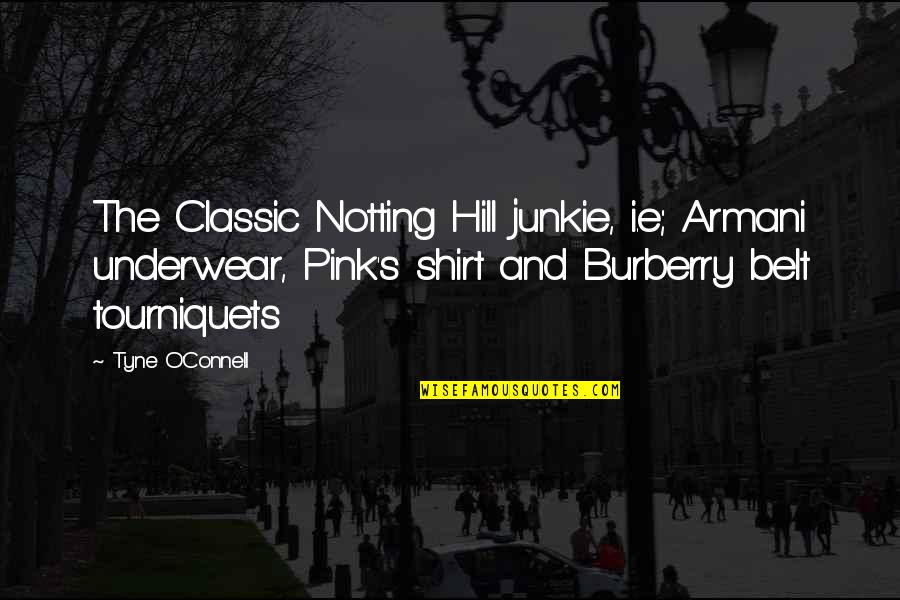 The Classic Notting Hill junkie, i.e; Armani underwear, Pink's shirt and Burberry belt tourniquets

~ Tyne O'Connell

WISEFAMOUSQUOTES.COM